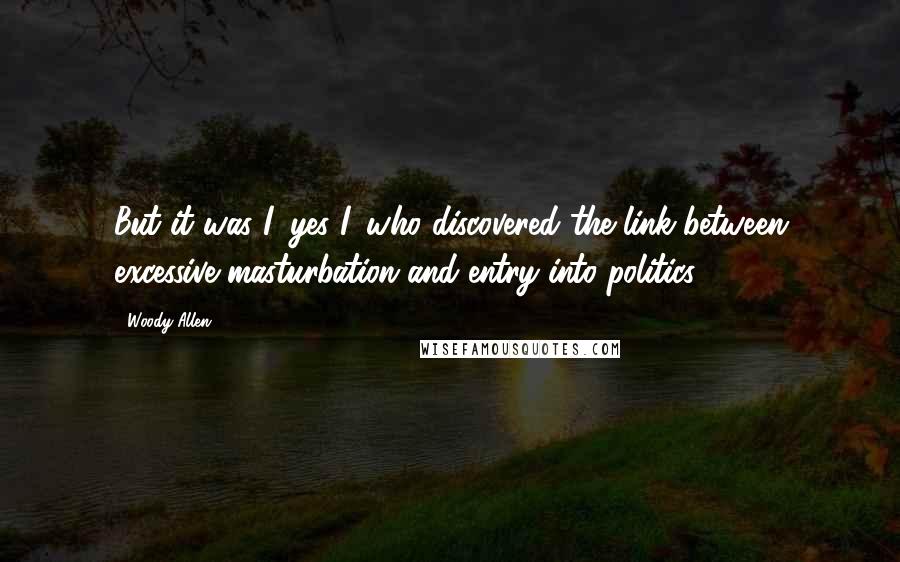 But it was I, yes I, who discovered the link between excessive masturbation and entry into politics.

Woody Allen

WISEFAMOUSQUOTES.COM